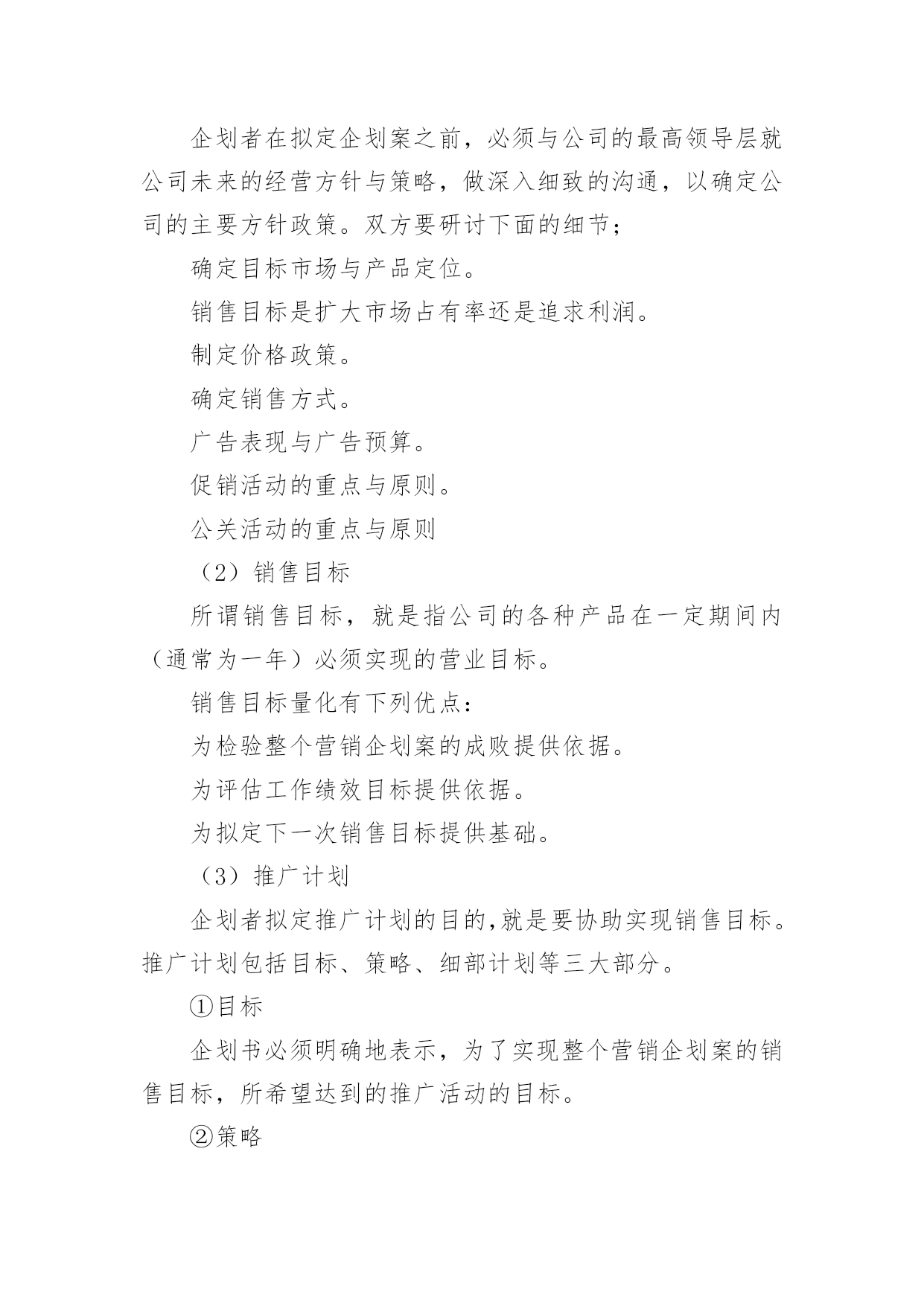 企划者在拟定企划案之前，必须与公司的最高领导层就公司未来的经营方针与策略，做深入细致的沟通，以确定公司的主要方针政策。双方要研讨下面的细节；

确定目标市场与产品定位。

销售目标是扩大市场占有率还是追求利润。

制定价格政策。

确定销售方式。

广告表现与广告预算。

促销活动的重点与原则。

公关活动的重点与原则

（2）销售目标

所谓销售目标，就是指公司的各种产品在一定期间内（通常为一年）必须实现的营业目标。

销售目标量化有下列优点：

为检验整个营销企划案的成败提供依据。

为评估工作绩效目标提供依据。

为拟定下一次销售目标提供基础。

（3）推广计划

企划者拟定推广计划的目的,就是要协助实现销售目标。推广计划包括目标、策略、细部计划等三大部分。

①目标

企划书必须明确地表示，为了实现整个营销企划案的销售目标，所希望达到的推广活动的目标。

②策略